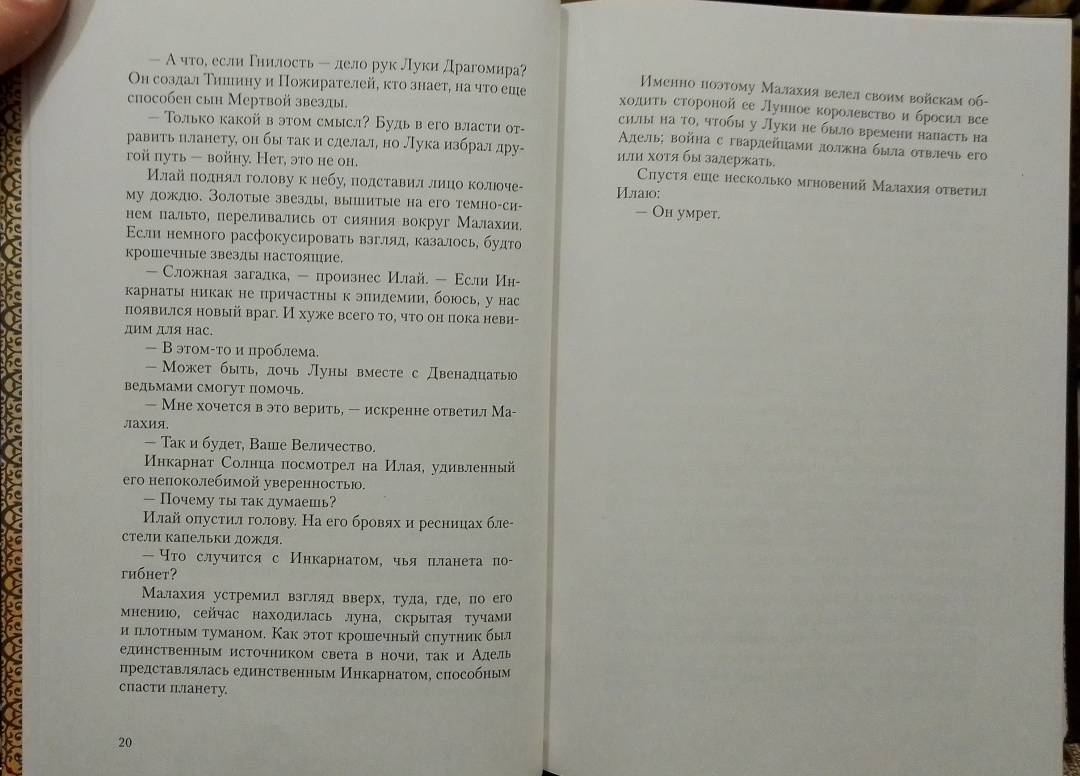 — А что, если Гнилость — дело рук Луки Драгомира? Он создал Тишину и Пожирателей, кто знает, на что еще способен сын Мертвой звезды.

— Только какой в этом смысл? Будь в его власти отравить планету, он бы так и сделал, но Лука избрал другой путь — войну. Нет, это не он.

Илай поднял голову к небу, подставил лицо колючему дождю. Золотые звезды, вышитые на его темно-синем пальто, переливались от сияния вокруг Малахии. Если немного расфокусировать взгляд, казалось, будто крошечные звезды настоящие.

— Сложная загадка, — произнес Илай. — Если Инкарнаты никак не причастны к эпидемии, боюсь, у нас появился новый враг. И хуже всего то, что он пока невидим для нас.

— В этом-то и проблема.

— Может быть, дочь Луны вместе с Двенадцатью ведьмами смогут помочь.

— Мне хочется в это верить, — искренне ответил Малахия.

— Так и будет, Ваше Величество.

Инкарнат Солнца посмотрел на Илая, удивленный его непоколебимой уверенностью.

— Почему ты так думаешь?

Илай опустил голову. На его бровях и ресницах блестели капельки дождя.

— Что случится с Инкарнатом, чья планета погибнет?

Малахия устремил взгляд вверх, туда, где, по его мнению, сейчас находилась луна, скрытая тучами и плотным туманом. Как этот крошечный спутник был единственным источником света в ночи, так и Адель представлялась единственным Инкарнатом, способным спасти планету.

20

Именно поэтому Малахия велел своим войскам обходить стороной ее Лунное королевство и бросил все силы на то, чтобы у Луки не было времени напасть на Адель; война с гвардейцами должна была отвлечь его или хотя бы задержать.

Спустя еще несколько мгновений Малахия ответил Илаю:

— Он умрет.